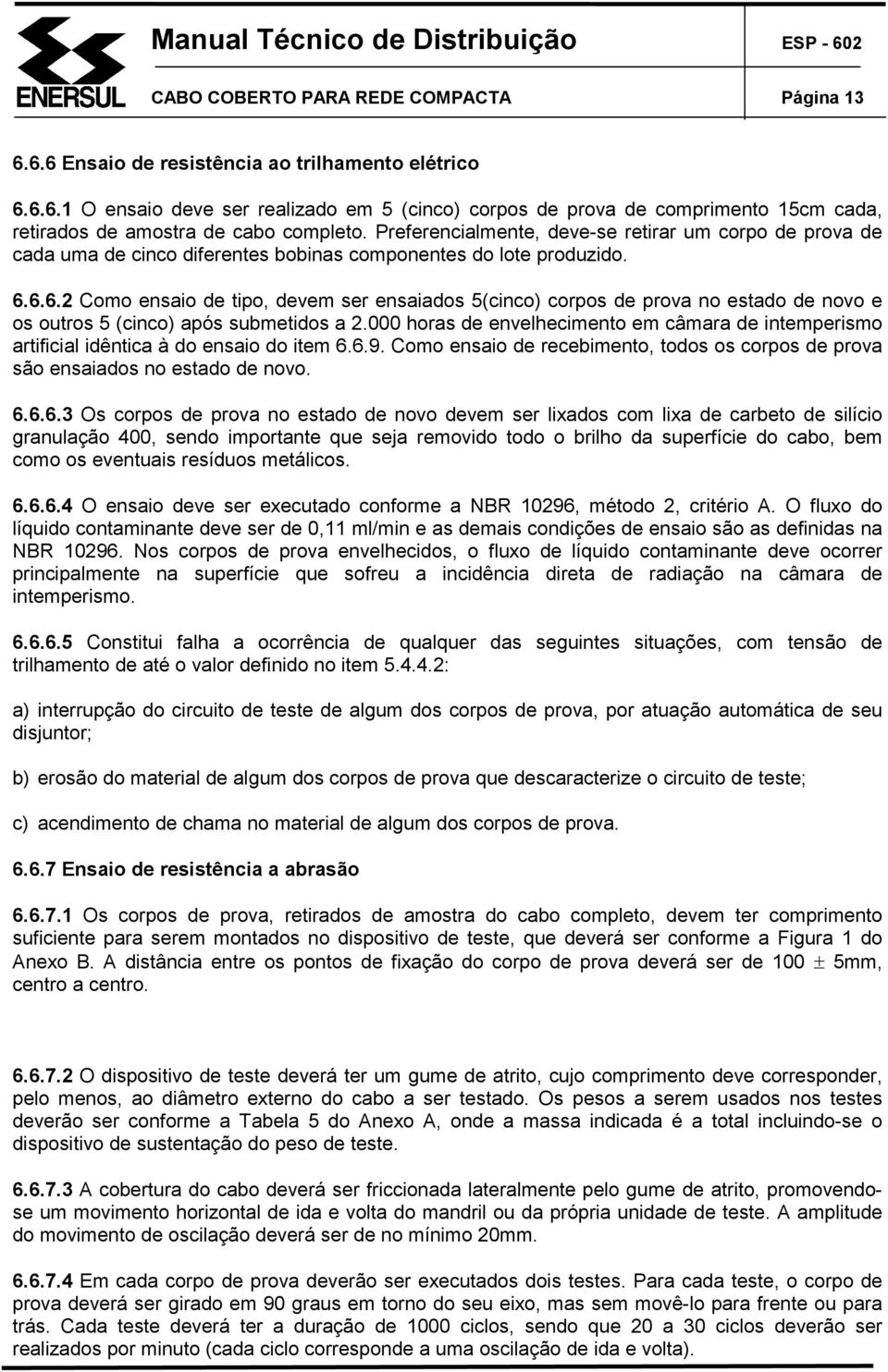 ENERSUL

Manual Técnico de Distribuição ESP - 602

CABO COBERTO PARA REDE COMPACTA Página 13

6.6.6 Ensaio de resistência ao trilhamento elétrico

6.6.6.1 O ensaio deve ser realizado em 5 (cinco) corpos de prova de comprimento 15cm cada, retirados de amostra de cabo completo. Preferencialmente, deve-se retirar um corpo de prova de cada uma de cinco diferentes bobinas componentes do lote produzido.

6.6.6.2 Como ensaio de tipo, devem ser ensaiados 5(cinco) corpos de prova no estado de novo e os outros 5 (cinco) após submetidos a 2.000 horas de envelhecimento em câmara de intemperismo artificial idêntica à do ensaio do item 6.6.9. Como ensaio de recebimento, todos os corpos de prova são ensaiados no estado de novo.

6.6.6.3 Os corpos de prova no estado de novo devem ser lixados com lixa de carbeto de silício granulação 400, sendo importante que seja removido todo o brilho da superfície do cabo, bem como os eventuais resíduos metálicos.

6.6.6.4 O ensaio deve ser executado conforme a NBR 10296, método 2, critério A. O fluxo do líquido contaminante deve ser de 0,11 ml/min e as demais condições de ensaio são as definidas na NBR 10296. Nos corpos de prova envelhecidos, o fluxo de líquido contaminante deve ocorrer principalmente na superfície que sofreu a incidência direta de radiação na câmara de intemperismo.

6.6.6.5 Constitui falha a ocorrência de qualquer das seguintes situações, com tensão de trilhamento de até o valor definido no item 5.4.4.2:

a) interrupção do circuito de teste de algum dos corpos de prova, por atuação automática de seu disjuntor;

b) erosão do material de algum dos corpos de prova que descaracterize o circuito de teste;

c) acendimento de chama no material de algum dos corpos de prova.

6.6.7 Ensaio de resistência a abrasão

6.6.7.1 Os corpos de prova, retirados de amostra do cabo completo, devem ter comprimento suficiente para serem montados no dispositivo de teste, que deverá ser conforme a Figura 1 do Anexo B. A distância entre os pontos de fixação do corpo de prova deverá ser de 100 $\pm$ 5mm, centro a centro.

6.6.7.2 O dispositivo de teste deverá ter um gume de atrito, cujo comprimento deve corresponder, pelo menos, ao diâmetro externo do cabo a ser testado. Os pesos a serem usados nos testes deverão ser conforme a Tabela 5 do Anexo A, onde a massa indicada é a total incluindo-se o dispositivo de sustentação do peso de teste.

6.6.7.3 A cobertura do cabo deverá ser friccionada lateralmente pelo gume de atrito, promovendo-se um movimento horizontal de ida e volta do mandril ou da própria unidade de teste. A amplitude do movimento de oscilação deverá ser de no mínimo 20mm.

6.6.7.4 Em cada corpo de prova deverão ser executados dois testes. Para cada teste, o corpo de prova deverá ser girado em 90 graus em torno do seu eixo, mas sem movê-lo para frente ou para trás. Cada teste deverá ter a duração de 1000 ciclos, sendo que 20 a 30 ciclos deverão ser realizados por minuto (cada ciclo corresponde a uma oscilação de ida e volta).